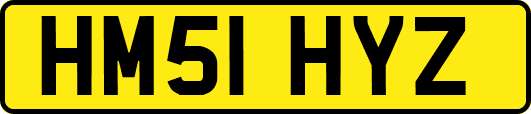 HM51 HYZ